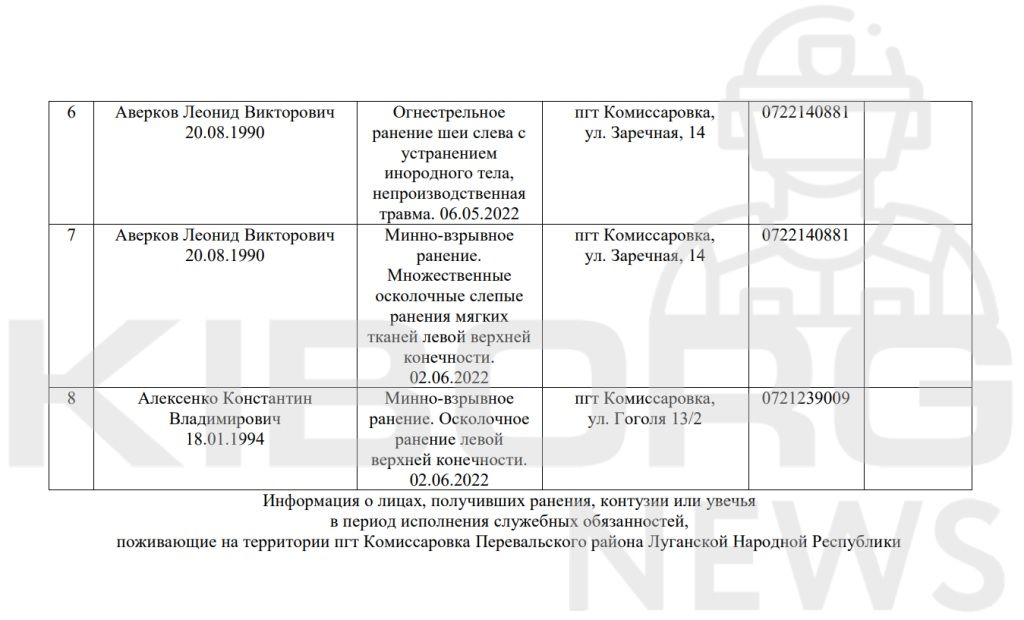 | 6 | Аверков Леонид Викторович 20.08.1990 | Огнестрельное ранение шеи слева с устранением инородного тела, непроизводственная травма. 06.05.2022 | пгт Комиссаровка, ул. Заречная, 14 | 0722140881 | |
|---|---|---|---|---|---|
| 7 | Аверков Леонид Викторович 20.08.1990 | Минно-взрывное ранение. Множественные осколочные слепые ранения мягких тканей левой верхней конечности. 02.06.2022 | пгт Комиссаровка, ул. Заречная, 14 | 0722140881 | |
| 8 | Алексенко Константин Владимирович 18.01.1994 | Минно-взрывное ранение. Осколочное ранение левой верхней конечности. 02.06.2022 | пгт Комиссаровка, ул. Гоголя 13/2 | 0721239009 | |

Информация о лицах, получивших ранения, контузии или увечья в период исполнения служебных обязанностей, поживающие на территории пгт Комиссаровка Перевальского района Луганской Народной Республики

KIBORG NEWS